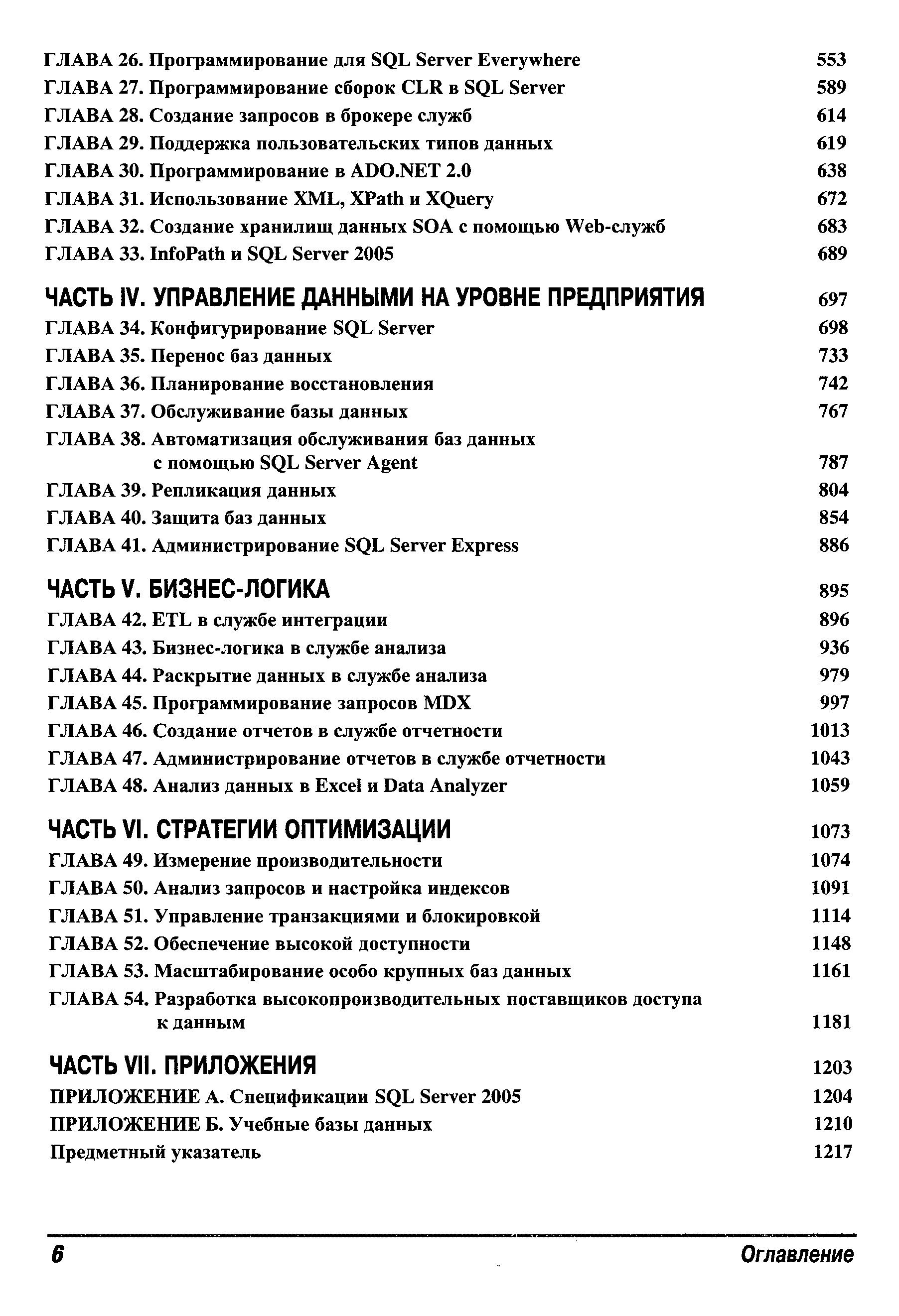 ГЛАВА 26. Программирование для SQL Server Everywhere 553
ГЛАВА 27. Программирование сборок CLR в SQL Server 589
ГЛАВА 28. Создание запросов в брокере служб 614
ГЛАВА 29. Поддержка пользовательских типов данных 619
ГЛАВА 30. Программирование в ADO.NET 2.0 638
ГЛАВА 31. Использование XML, XPath и XQuery 672
ГЛАВА 32. Создание хранилищ данных SOA с помощью Web-служб 683
ГЛАВА 33. InfoPath и SQL Server 2005 689

ЧАСТЬ IV. УПРАВЛЕНИЕ ДАННЫМИ НА УРОВНЕ ПРЕДПРИЯТИЯ 697
ГЛАВА 34. Конфигурирование SQL Server 698
ГЛАВА 35. Перенос баз данных 733
ГЛАВА 36. Планирование восстановления 742
ГЛАВА 37. Обслуживание базы данных 767
ГЛАВА 38. Автоматизация обслуживания баз данных с помощью SQL Server Agent 787
ГЛАВА 39. Репликация данных 804
ГЛАВА 40. Защита баз данных 854
ГЛАВА 41. Администрирование SQL Server Express 886

ЧАСТЬ V. БИЗНЕС-ЛОГИКА 895
ГЛАВА 42. ETL в службе интеграции 896
ГЛАВА 43. Бизнес-логика в службе анализа 936
ГЛАВА 44. Раскрытие данных в службе анализа 979
ГЛАВА 45. Программирование запросов MDX 997
ГЛАВА 46. Создание отчетов в службе отчетности 1013
ГЛАВА 47. Администрирование отчетов в службе отчетности 1043
ГЛАВА 48. Анализ данных в Excel и Data Analyzer 1059

ЧАСТЬ VI. СТРАТЕГИИ ОПТИМИЗАЦИИ 1073
ГЛАВА 49. Измерение производительности 1074
ГЛАВА 50. Анализ запросов и настройка индексов 1091
ГЛАВА 51. Управление транзакциями и блокировкой 1114
ГЛАВА 52. Обеспечение высокой доступности 1148
ГЛАВА 53. Масштабирование особо крупных баз данных 1161
ГЛАВА 54. Разработка высокопроизводительных поставщиков доступа к данным 1181

ЧАСТЬ VII. ПРИЛОЖЕНИЯ 1203
ПРИЛОЖЕНИЕ А. Спецификации SQL Server 2005 1204
ПРИЛОЖЕНИЕ Б. Учебные базы данных 1210
Предметный указатель 1217

6 Оглавление